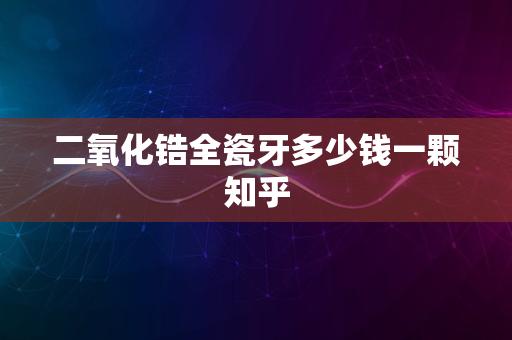 二氧化锆全瓷牙多少钱一颗知乎